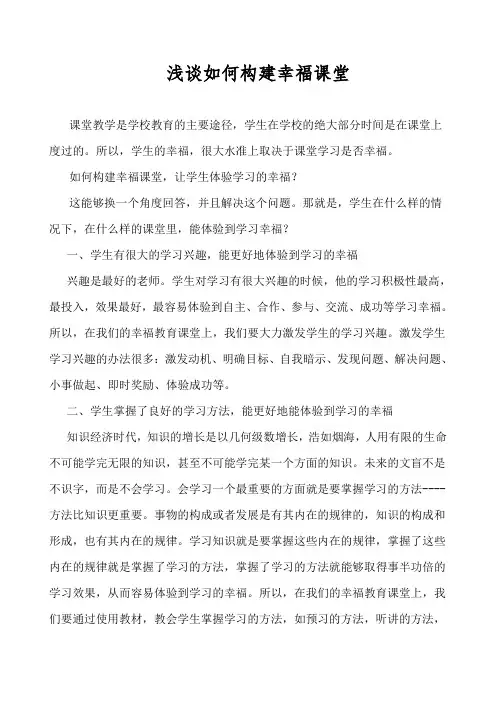 浅谈如何构建幸福课堂

课堂教学是学校教育的主要途径，学生在学校的绝大部分时间是在课堂上度过的。所以，学生的幸福，很大水准上取决于课堂学习是否幸福。

如何构建幸福课堂，让学生体验学习的幸福？

这能够换一个角度回答，并且解决这个问题。那就是，学生在什么样的情况下，在什么样的课堂里，能体验到学习幸福？

一、学生有很大的学习兴趣，能更好地体验到学习的幸福

兴趣是最好的老师。学生对学习有很大兴趣的时候，他的学习积极性最高，最投入，效果最好，最容易体验到自主、合作、参与、交流、成功等学习幸福。所以，在我们的幸福教育课堂上，我们要大力激发学生的学习兴趣。激发学生学习兴趣的办法很多：激发动机、明确目标、自我暗示、发现问题、解决问题、小事做起、即时奖励、体验成功等。

二、学生掌握了良好的学习方法，能更好地能体验到学习的幸福

知识经济时代，知识的增长是以几何级数增长，浩如烟海，人用有限的生命不可能学完无限的知识，甚至不可能学完某一个方面的知识。未来的文盲不是不识字，而是不会学习。会学习一个最重要的方面就是要掌握学习的方法----方法比知识更重要。事物的构成或者发展是有其内在的规律的，知识的构成和形成，也有其内在的规律。学习知识就是要掌握这些内在的规律，掌握了这些内在的规律就是掌握了学习的方法，掌握了学习的方法就能够取得事半功倍的学习效果，从而容易体验到学习的幸福。所以，在我们的幸福教育课堂上，我们要通过使用教材，教会学生掌握学习的方法，如预习的方法，听讲的方法，